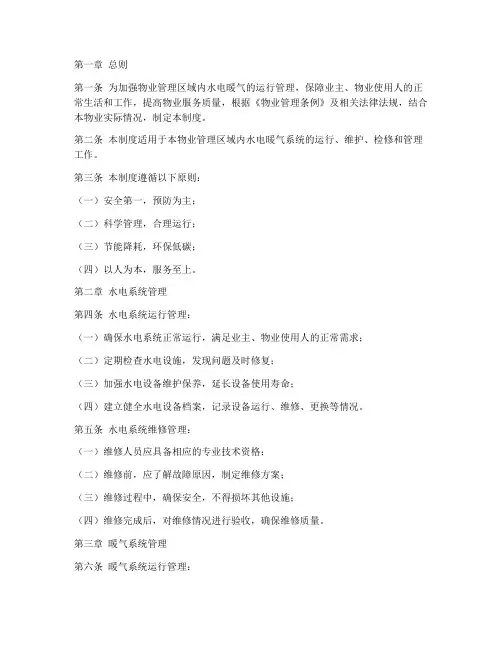 第一章 总则

第一条 为加强物业管理区域内水电暖气的运行管理，保障业主、物业使用人的正常生活和工作，提高物业服务质量，根据《物业管理条例》及相关法律法规，结合本物业实际情况，制定本制度。

第二条 本制度适用于本物业管理区域内水电暖气系统的运行、维护、检修和管理工作。

第三条 本制度遵循以下原则：

（一）安全第一，预防为主；

（二）科学管理，合理运行；

（三）节能降耗，环保低碳；

（四）以人为本，服务至上。

第二章 水电系统管理

第四条 水电系统运行管理：

（一）确保水电系统正常运行，满足业主、物业使用人的正常需求；

（二）定期检查水电设施，发现问题及时修复；

（三）加强水电设备维护保养，延长设备使用寿命；

（四）建立健全水电设备档案，记录设备运行、维修、更换等情况。

第五条 水电系统维修管理：

（一）维修人员应具备相应的专业技术资格；

（二）维修前，应了解故障原因，制定维修方案；

（三）维修过程中，确保安全，不得损坏其他设施；

（四）维修完成后，对维修情况进行验收，确保维修质量。

第三章 暖气系统管理

第六条 暖气系统运行管理：